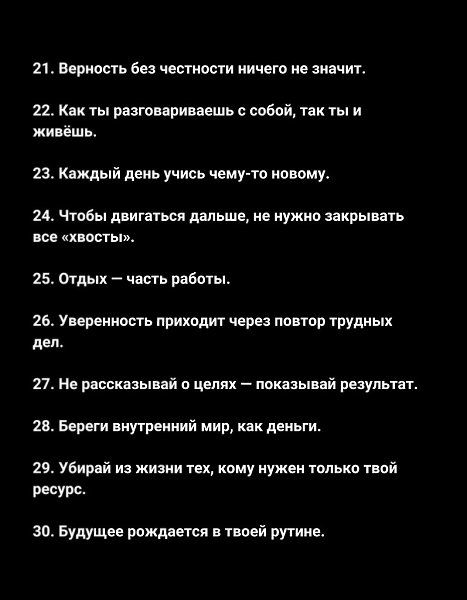 21. Верность без честности ничего не значит.

22. Как ты разговариваешь с собой, так ты и живёшь.

23. Каждый день учись чему-то новому.

24. Чтобы двигаться дальше, не нужно закрывать все «хвосты».

25. Отдых — часть работы.

26. Уверенность приходит через повтор трудных дел.

27. Не рассказывай о целях — показывай результат.

28. Береги внутренний мир, как деньги.

29. Убирай из жизни тех, кому нужен только твой ресурс.

30. Будущее рождается в твоей рутине.